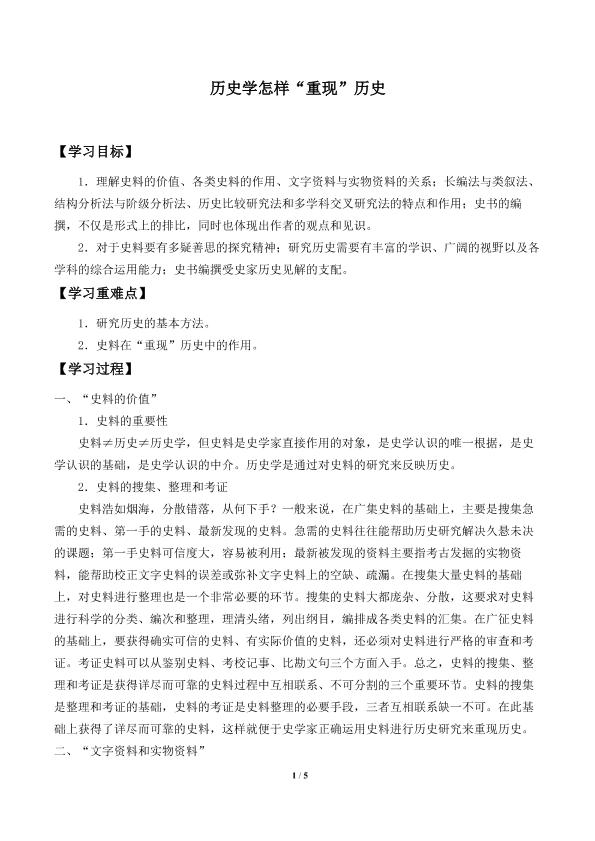 历史学怎样“重现”历史

【学习目标】

1．理解史料的价值、各类史料的作用、文字资料与实物资料的关系；长编法与类叙法、结构分析法与阶级分析法、历史比较研究法和多学科交叉研究法的特点和作用；史书的编撰，不仅是形式上的排比，同时也体现出作者的观点和见识。

2．对于史料要有多疑善思的探究精神；研究历史需要有丰富的学识、广阔的视野以及各学科的综合运用能力；史书编撰受史家历史见解的支配。

【学习重难点】

1．研究历史的基本方法。

2．史料在“重现”历史中的作用。

【学习过程】

一、“史料的价值”

1．史料的重要性

史料≠历史≠历史学，但史料是史学家直接作用的对象，是史学认识的唯一根据，是史学认识的基础，是史学认识的中介。历史学是通过对史料的研究来反映历史。

2．史料的搜集、整理和考证

史料浩如烟海，分散错落，从何下手？一般来说，在广集史料的基础上，主要是搜集急需的史料、第一手的史料、最新发现的史料。急需的史料往往能帮助历史研究解决久悬未决的课题；第一手史料可信度大，容易被利用；最新被发现的资料主要指考古发掘的实物资料，能帮助校正文字史料的误差或弥补文字史料上的空缺、疏漏。在搜集大量史料的基础上，对史料进行整理也是一个非常必要的环节。搜集的史料大都庞杂、分散，这要求对史料进行科学的分类、编次和整理，理清头绪，列出纲目，编排成各类史料的汇集。在广征史料的基础上，要获得确实可信的史料、有实际价值的史料，还必须对史料进行严格的审查和考证。考证史料可以从鉴别史料、考校记事、比勘文句三个方面入手。总之，史料的搜集、整理和考证是获得详尽而可靠的史料过程中互相联系、不可分割的三个重要环节。史料的搜集是整理和考证的基础，史料的考证是史料整理的必要手段，三者互相联系缺一不可。在此基础上获得了详尽而可靠的史料，这样就便于史学家正确运用史料进行历史研究来重现历史。

二、“文字资料和实物资料”

1 / 5